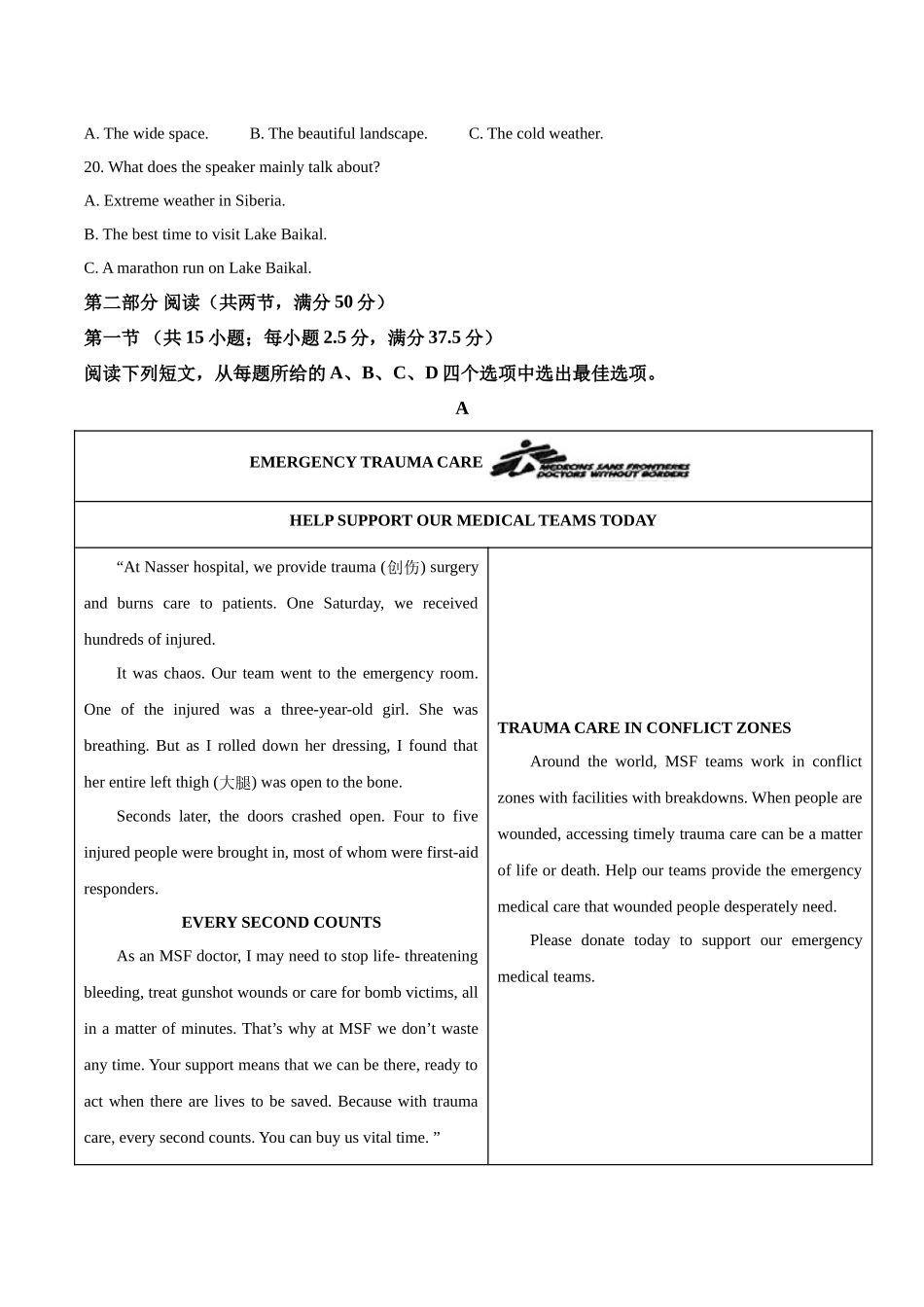 A. The wide space. B. The beautiful landscape. C. The cold weather.

20. What does the speaker mainly talk about?

A. Extreme weather in Siberia.

B. The best time to visit Lake Baikal.

C. A marathon run on Lake Baikal.

第二部分 阅读（共两节，满分 50 分）

第一节 （共 15 小题；每小题 2.5 分，满分 37.5 分）

阅读下列短文，从每题所给的 A、B、C、D 四个选项中选出最佳选项。

A

EMERGENCY TRAUMA CARE MEDECINS SANS FRONTIERES DOCTORS WITHOUT BORDERS

HELP SUPPORT OUR MEDICAL TEAMS TODAY

“At Nasser hospital, we provide trauma (创伤) surgery and burns care to patients. One Saturday, we received hundreds of injured.

It was chaos. Our team went to the emergency room. One of the injured was a three-year-old girl. She was breathing. But as I rolled down her dressing, I found that her entire left thigh (大腿) was open to the bone.

Seconds later, the doors crashed open. Four to five injured people were brought in, most of whom were first-aid responders.

EVERY SECOND COUNTS

As an MSF doctor, I may need to stop life- threatening bleeding, treat gunshot wounds or care for bomb victims, all in a matter of minutes. That’s why at MSF we don’t waste any time. Your support means that we can be there, ready to act when there are lives to be saved. Because with trauma care, every second counts. You can buy us vital time. ”

TRAUMA CARE IN CONFLICT ZONES

Around the world, MSF teams work in conflict zones with facilities with breakdowns. When people are wounded, accessing timely trauma care can be a matter of life or death. Help our teams provide the emergency medical care that wounded people desperately need.

Please donate today to support our emergency medical teams.